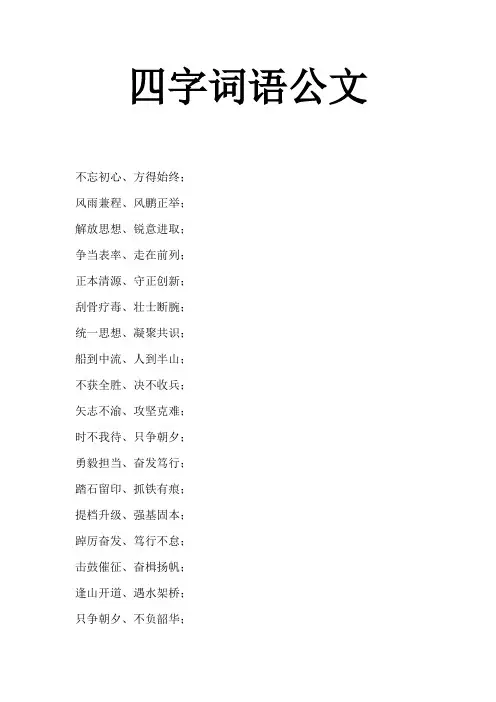 四字词语公文

不忘初心、方得始终；

风雨兼程、风鹏正举；

解放思想、锐意进取；

争当表率、走在前列；

正本清源、守正创新；

刮骨疗毒、壮士断腕；

统一思想、凝聚共识；

船到中流、人到半山；

不获全胜、决不收兵；

矢志不渝、攻坚克难；

时不我待、只争朝夕；

勇毅担当、奋发笃行；

踏石留印、抓铁有痕；

提档升级、强基固本；

踔厉奋发、笃行不怠；

击鼓催征、奋楫扬帆；

逢山开道、遇水架桥；

只争朝夕、不负韶华；